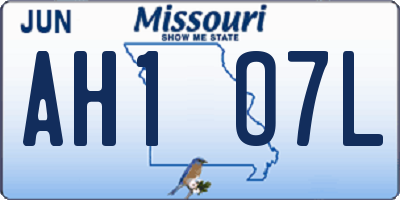 JUN
Missouri
SHOW ME STATE
AH1 07L